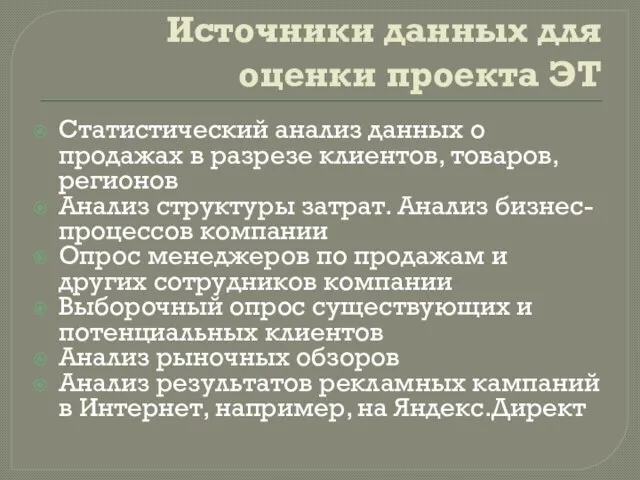 Источники данных для оценки проекта ЭТ

Статистический анализ данных о продажах в разрезе клиентов, товаров, регионов
Анализ структуры затрат. Анализ бизнес-процессов компании
Опрос менеджеров по продажам и других сотрудников компании
Выборочный опрос существующих и потенциальных клиентов
Анализ рыночных обзоров
Анализ результатов рекламных кампаний в Интернет, например, на Яндекс.Директ